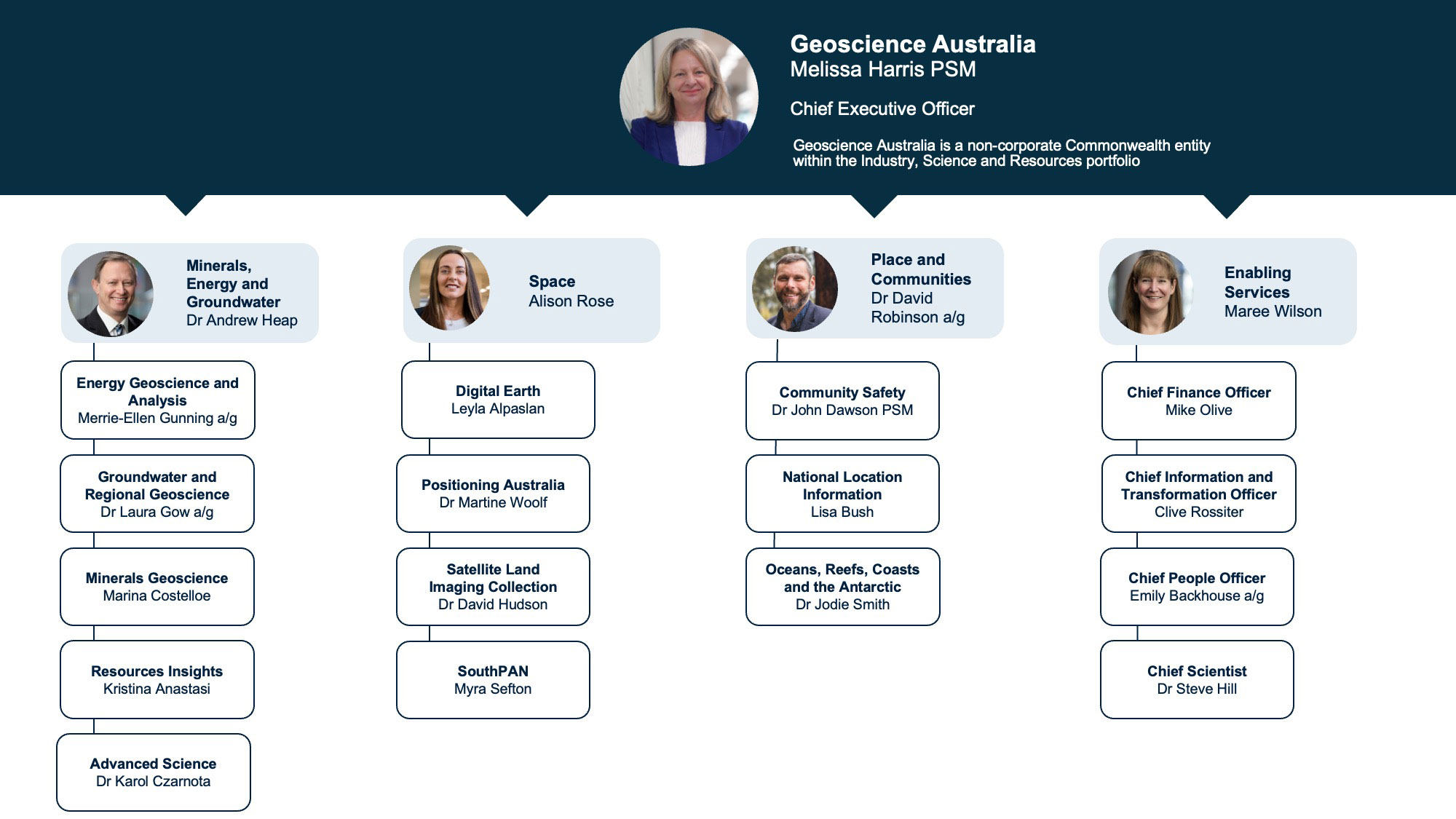 Geoscience Australia
Melissa Harris PSM

Chief Executive Officer

Geoscience Australia is a non-corporate Commonwealth entity within the Industry, Science and Resources portfolio

Minerals, Energy and Groundwater
Dr Andrew Heap

Energy Geoscience and Analysis
Merrie-Ellen Gunning a/g

Groundwater and Regional Geoscience
Dr Laura Gow a/g

Minerals Geoscience
Marina Costelloe

Resources Insights
Kristina Anastasi

Advanced Science
Dr Karol Czarnota

Space
Alison Rose

Digital Earth
Leyla Alpaslan

Positioning Australia
Dr Martine Woolf

Satellite Land Imaging Collection
Dr David Hudson

SouthPAN
Myra Sefton

Place and Communities
Dr David Robinson a/g

Community Safety
Dr John Dawson PSM

National Location Information
Lisa Bush

Oceans, Reefs, Coasts and the Antarctic
Dr Jodie Smith

Enabling Services
Maree Wilson

Chief Finance Officer
Mike Olive

Chief Information and Transformation Officer
Clive Rossiter

Chief People Officer
Emily Backhouse a/g

Chief Scientist
Dr Steve Hill